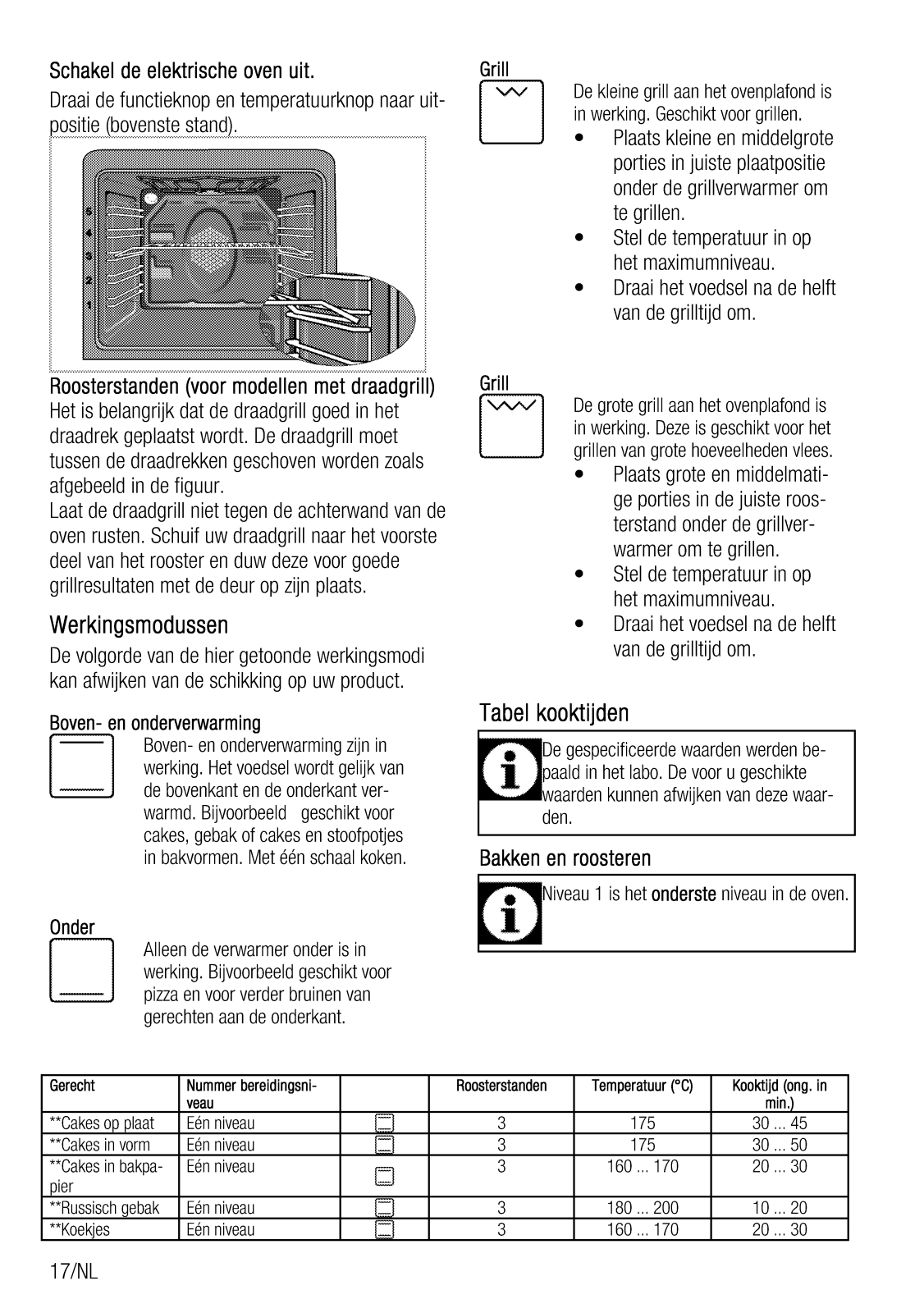 Schakel de elektrische oven uit.

Draai de functieknop en temperatuurknop naar uitpositie (bovenste stand).

5
4
3
2
1

Roosterstanden (voor modellen met draadgrill)
Het is belangrijk dat de draadgrill goed in het draadrek geplaatst wordt. De draadgrill moet tussen de draadrekken geschoven worden zoals afgebeeld in de figuur.
Laat de draadgrill niet tegen de achterwand van de oven rusten. Schuif uw draadgrill naar het voorste deel van het rooster en duw deze voor goede grillresultaten met de deur op zijn plaats.

Werkingsmodussen

De volgorde van de hier getoonde werkingsmodi kan afwijken van de schikking op uw product.

Boven- en onderverwarming

Boven- en onderverwarming zijn in werking. Het voedsel wordt gelijk van de bovenkant en de onderkant verwarmd. Bijvoorbeeld geschikt voor cakes, gebak of cakes en stoofpotjes in bakvormen. Met één schaal koken.

Onder

Alleen de verwarmer onder is in werking. Bijvoorbeeld geschikt voor pizza en voor verder bruinen van gerechten aan de onderkant.

Grill

De kleine grill aan het ovenplafond is in werking. Geschikt voor grillen.
• Plaats kleine en middelgrote porties in juiste plaatpositie onder de grillverwarmer om te grillen.
• Stel de temperatuur in op het maximumniveau.
• Draai het voedsel na de helft van de grilltijd om.

Grill

De grote grill aan het ovenplafond is in werking. Deze is geschikt voor het grillen van grote hoeveelheden vlees.
• Plaats grote en middelmatige porties in de juiste roosterstand onder de grillverwarmer om te grillen.
• Stel de temperatuur in op het maximumniveau.
• Draai het voedsel na de helft van de grilltijd om.

Tabel kooktijden

De gespecificeerde waarden werden bepaald in het labo. De voor u geschikte waarden kunnen afwijken van deze waarden.

Bakken en roosteren

Niveau 1 is het onderste niveau in de oven.

| Gerecht | Nummer bereidingsniveau | | Roosterstanden | Temperatuur (°C) | Kooktijd (ong. in min.) |
|---|---|---|---|---|---|
| **Cakes op plaat | Eén niveau | | 3 | 175 | 30 ... 45 |
| **Cakes in vorm | Eén niveau | | 3 | 175 | 30 ... 50 |
| **Cakes in bakpapier | Eén niveau | | 3 | 160 ... 170 | 20 ... 30 |
| **Russisch gebak | Eén niveau | | 3 | 180 ... 200 | 10 ... 20 |
| **Koekjes | Eén niveau | | 3 | 160 ... 170 | 20 ... 30 |

17/NL